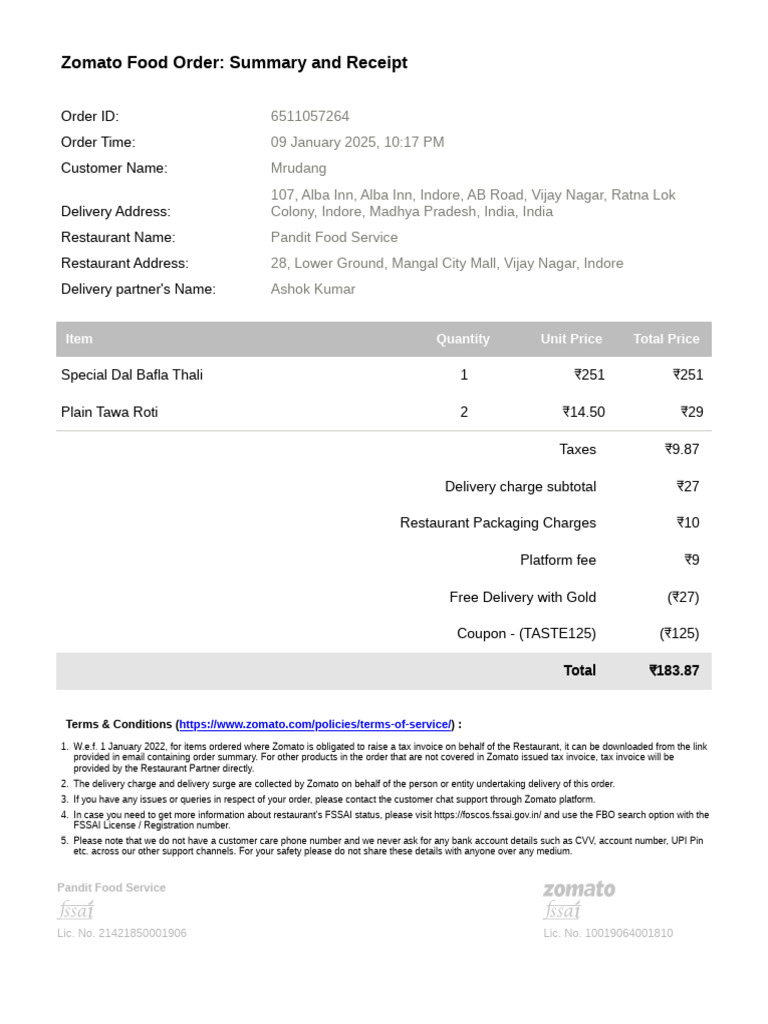 Zomato Food Order: Summary and Receipt

Order ID: 6511057264
Order Time: 09 January 2025, 10:17 PM
Customer Name: Mrudang
Delivery Address: 107, Alba Inn, Alba Inn, Indore, AB Road, Vijay Nagar, Ratna Lok Colony, Indore, Madhya Pradesh, India, India
Restaurant Name: Pandit Food Service
Restaurant Address: 28, Lower Ground, Mangal City Mall, Vijay Nagar, Indore
Delivery partner's Name: Ashok Kumar

| Item | Quantity | Unit Price | Total Price |
|---|---|---|---|
| Special Dal Bafla Thali | 1 | ₹251 | ₹251 |
| Plain Tawa Roti | 2 | ₹14.50 | ₹29 |
| | | Taxes | ₹9.87 |
| | | Delivery charge subtotal | ₹27 |
| | | Restaurant Packaging Charges | ₹10 |
| | | Platform fee | ₹9 |
| | | Free Delivery with Gold | (₹27) |
| | | Coupon - (TASTE125) | (₹125) |
| | | Total | ₹183.87 |

Terms & Conditions (https://www.zomato.com/policies/terms-of-service/) :

1. W.e.f. 1 January 2022, for items ordered where Zomato is obligated to raise a tax invoice on behalf of the Restaurant, it can be downloaded from the link provided in email containing order summary. For other products in the order that are not covered in Zomato issued tax invoice, tax invoice will be provided by the Restaurant Partner directly.
2. The delivery charge and delivery surge are collected by Zomato on behalf of the person or entity undertaking delivery of this order.
3. If you have any issues or queries in respect of your order, please contact the customer chat support through Zomato platform.
4. In case you need to get more information about restaurant's FSSAI status, please visit https://foscos.fssai.gov.in/ and use the FBO search option with the FSSAI License / Registration number.
5. Please note that we do not have a customer care phone number and we never ask for any bank account details such as CVV, account number, UPI Pin etc. across our other support channels. For your safety please do not share these details with anyone over any medium.

Pandit Food Service
fssai
Lic. No. 21421850001906

zomato
fssai
Lic. No. 10019064001810